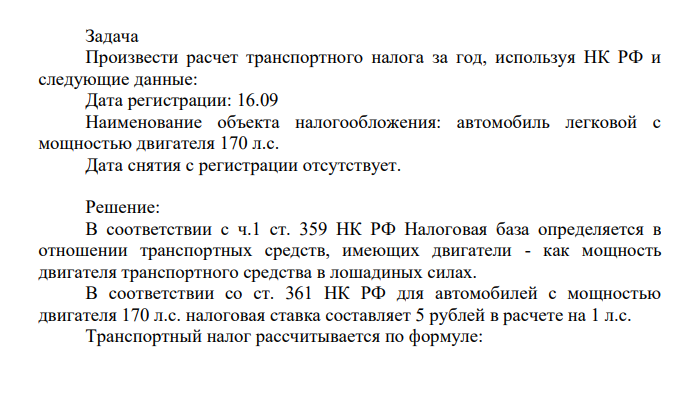 Задача

Произвести расчет транспортного налога за год, используя НК РФ и следующие данные:

Дата регистрации: 16.09

Наименование объекта налогообложения: автомобиль легковой с мощностью двигателя 170 л.с.

Дата снятия с регистрации отсутствует.

Решение:

В соответствии с ч.1 ст. 359 НК РФ Налоговая база определяется в отношении транспортных средств, имеющих двигатели - как мощность двигателя транспортного средства в лошадиных силах.

В соответствии со ст. 361 НК РФ для автомобилей с мощностью двигателя 170 л.с. налоговая ставка составляет 5 рублей в расчете на 1 л.с.

Транспортный налог рассчитывается по формуле: